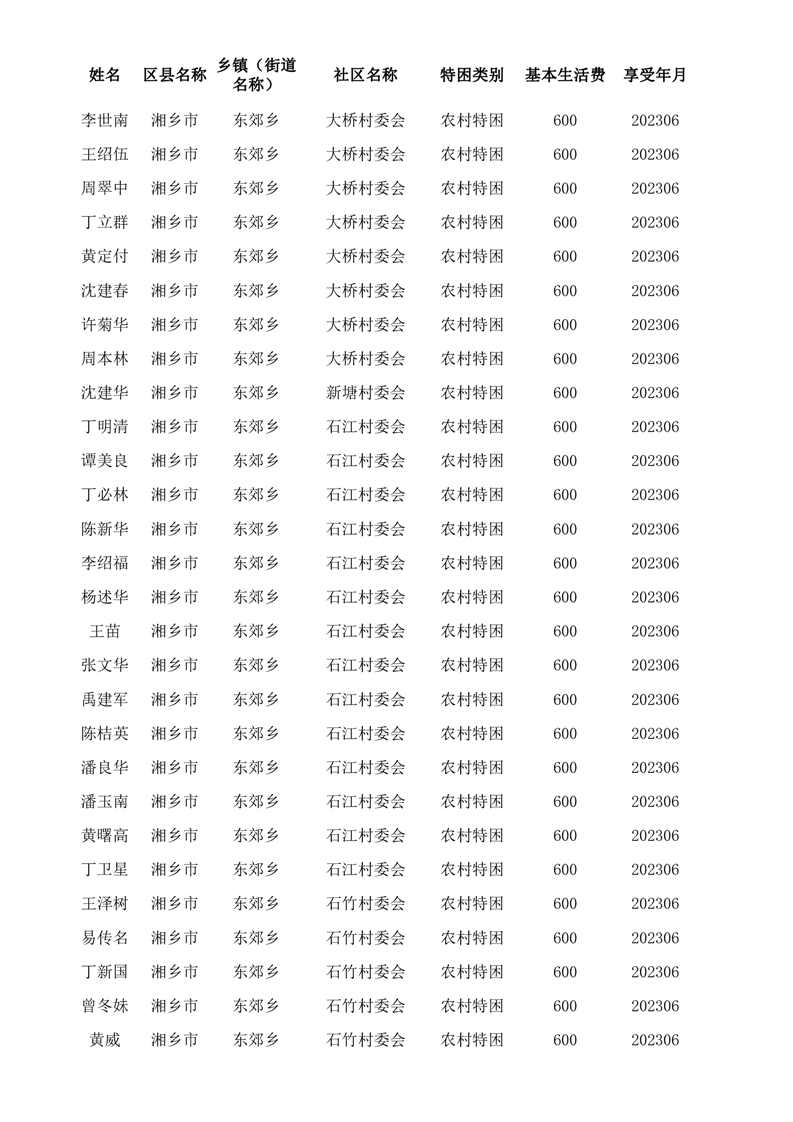 | 姓名 | 区县名称 | 乡镇（街道名称） | 社区名称 | 特困类别 | 基本生活费 | 享受年月 |
|---|---|---|---|---|---|---|
| 李世南 | 湘乡市 | 东郊乡 | 大桥村委会 | 农村特困 | 600 | 202306 |
| 王绍伍 | 湘乡市 | 东郊乡 | 大桥村委会 | 农村特困 | 600 | 202306 |
| 周翠中 | 湘乡市 | 东郊乡 | 大桥村委会 | 农村特困 | 600 | 202306 |
| 丁立群 | 湘乡市 | 东郊乡 | 大桥村委会 | 农村特困 | 600 | 202306 |
| 黄定付 | 湘乡市 | 东郊乡 | 大桥村委会 | 农村特困 | 600 | 202306 |
| 沈建春 | 湘乡市 | 东郊乡 | 大桥村委会 | 农村特困 | 600 | 202306 |
| 许菊华 | 湘乡市 | 东郊乡 | 大桥村委会 | 农村特困 | 600 | 202306 |
| 周本林 | 湘乡市 | 东郊乡 | 大桥村委会 | 农村特困 | 600 | 202306 |
| 沈建华 | 湘乡市 | 东郊乡 | 新塘村委会 | 农村特困 | 600 | 202306 |
| 丁明清 | 湘乡市 | 东郊乡 | 石江村委会 | 农村特困 | 600 | 202306 |
| 谭美良 | 湘乡市 | 东郊乡 | 石江村委会 | 农村特困 | 600 | 202306 |
| 丁必林 | 湘乡市 | 东郊乡 | 石江村委会 | 农村特困 | 600 | 202306 |
| 陈新华 | 湘乡市 | 东郊乡 | 石江村委会 | 农村特困 | 600 | 202306 |
| 李绍福 | 湘乡市 | 东郊乡 | 石江村委会 | 农村特困 | 600 | 202306 |
| 杨述华 | 湘乡市 | 东郊乡 | 石江村委会 | 农村特困 | 600 | 202306 |
| 王苗 | 湘乡市 | 东郊乡 | 石江村委会 | 农村特困 | 600 | 202306 |
| 张文华 | 湘乡市 | 东郊乡 | 石江村委会 | 农村特困 | 600 | 202306 |
| 禹建军 | 湘乡市 | 东郊乡 | 石江村委会 | 农村特困 | 600 | 202306 |
| 陈桔英 | 湘乡市 | 东郊乡 | 石江村委会 | 农村特困 | 600 | 202306 |
| 潘良华 | 湘乡市 | 东郊乡 | 石江村委会 | 农村特困 | 600 | 202306 |
| 潘玉南 | 湘乡市 | 东郊乡 | 石江村委会 | 农村特困 | 600 | 202306 |
| 黄曙高 | 湘乡市 | 东郊乡 | 石江村委会 | 农村特困 | 600 | 202306 |
| 丁卫星 | 湘乡市 | 东郊乡 | 石江村委会 | 农村特困 | 600 | 202306 |
| 王泽树 | 湘乡市 | 东郊乡 | 石竹村委会 | 农村特困 | 600 | 202306 |
| 易传名 | 湘乡市 | 东郊乡 | 石竹村委会 | 农村特困 | 600 | 202306 |
| 丁新国 | 湘乡市 | 东郊乡 | 石竹村委会 | 农村特困 | 600 | 202306 |
| 曾冬妹 | 湘乡市 | 东郊乡 | 石竹村委会 | 农村特困 | 600 | 202306 |
| 黄威 | 湘乡市 | 东郊乡 | 石竹村委会 | 农村特困 | 600 | 202306 |